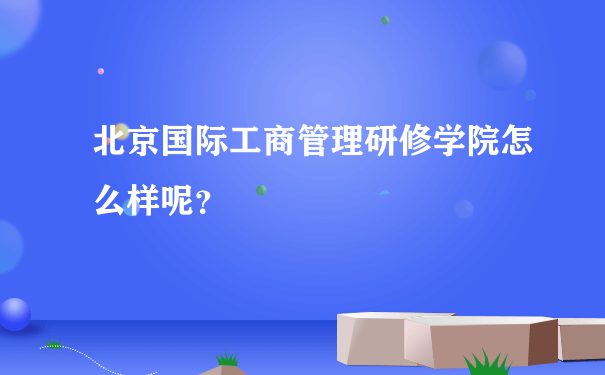 北京国际工商管理研修学院怎么样呢？